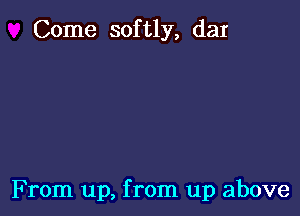 Come softly, dar

From up, from up above